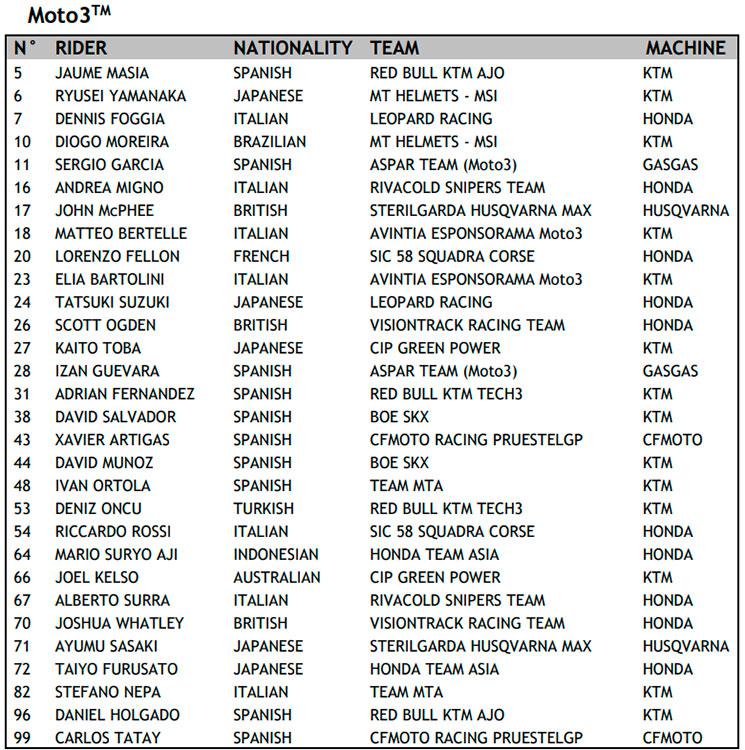 Moto3™

| N° | RIDER | NATIONALITY | TEAM | MACHINE |
|---|---|---|---|---|
| 5 | JAUME MASIA | SPANISH | RED BULL KTM AJO | KTM |
| 6 | RYUSEI YAMANAKA | JAPANESE | MT HELMETS - MSI | KTM |
| 7 | DENNIS FOGGIA | ITALIAN | LEOPARD RACING | HONDA |
| 10 | DIOGO MOREIRA | BRAZILIAN | MT HELMETS - MSI | KTM |
| 11 | SERGIO GARCIA | SPANISH | ASPAR TEAM (Moto3) | GASGAS |
| 16 | ANDREA MIGNO | ITALIAN | RIVACOLD SNIPERS TEAM | HONDA |
| 17 | JOHN McPHEE | BRITISH | STERILGARDA HUSQVARNA MAX | HUSQVARNA |
| 18 | MATTEO BERTELLE | ITALIAN | AVINTIA ESPONSORAMA Moto3 | KTM |
| 20 | LORENZO FELLON | FRENCH | SIC 58 SQUADRA CORSE | HONDA |
| 23 | ELIA BARTOLINI | ITALIAN | AVINTIA ESPONSORAMA Moto3 | KTM |
| 24 | TATSUKI SUZUKI | JAPANESE | LEOPARD RACING | HONDA |
| 26 | SCOTT OGDEN | BRITISH | VISIONTRACK RACING TEAM | HONDA |
| 27 | KAITO TOBA | JAPANESE | CIP GREEN POWER | KTM |
| 28 | IZAN GUEVARA | SPANISH | ASPAR TEAM (Moto3) | GASGAS |
| 31 | ADRIAN FERNANDEZ | SPANISH | RED BULL KTM TECH3 | KTM |
| 38 | DAVID SALVADOR | SPANISH | BOE SKX | KTM |
| 43 | XAVIER ARTIGAS | SPANISH | CFMOTO RACING PRUESTELGP | CFMOTO |
| 44 | DAVID MUNOZ | SPANISH | BOE SKX | KTM |
| 48 | IVAN ORTOLA | SPANISH | TEAM MTA | KTM |
| 53 | DENIZ ONCU | TURKISH | RED BULL KTM TECH3 | KTM |
| 54 | RICCARDO ROSSI | ITALIAN | SIC 58 SQUADRA CORSE | HONDA |
| 64 | MARIO SURYO AJI | INDONESIAN | HONDA TEAM ASIA | HONDA |
| 66 | JOEL KELSO | AUSTRALIAN | CIP GREEN POWER | KTM |
| 67 | ALBERTO SURRA | ITALIAN | RIVACOLD SNIPERS TEAM | HONDA |
| 70 | JOSHUA WHATLEY | BRITISH | VISIONTRACK RACING TEAM | HONDA |
| 71 | AYUMU SASAKI | JAPANESE | STERILGARDA HUSQVARNA MAX | HUSQVARNA |
| 72 | TAIYO FURUSATO | JAPANESE | HONDA TEAM ASIA | HONDA |
| 82 | STEFANO NEPA | ITALIAN | TEAM MTA | KTM |
| 96 | DANIEL HOLGADO | SPANISH | RED BULL KTM AJO | KTM |
| 99 | CARLOS TATAY | SPANISH | CFMOTO RACING PRUESTELGP | CFMOTO |